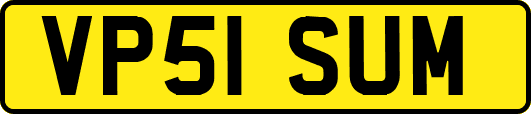 VP51 SUM